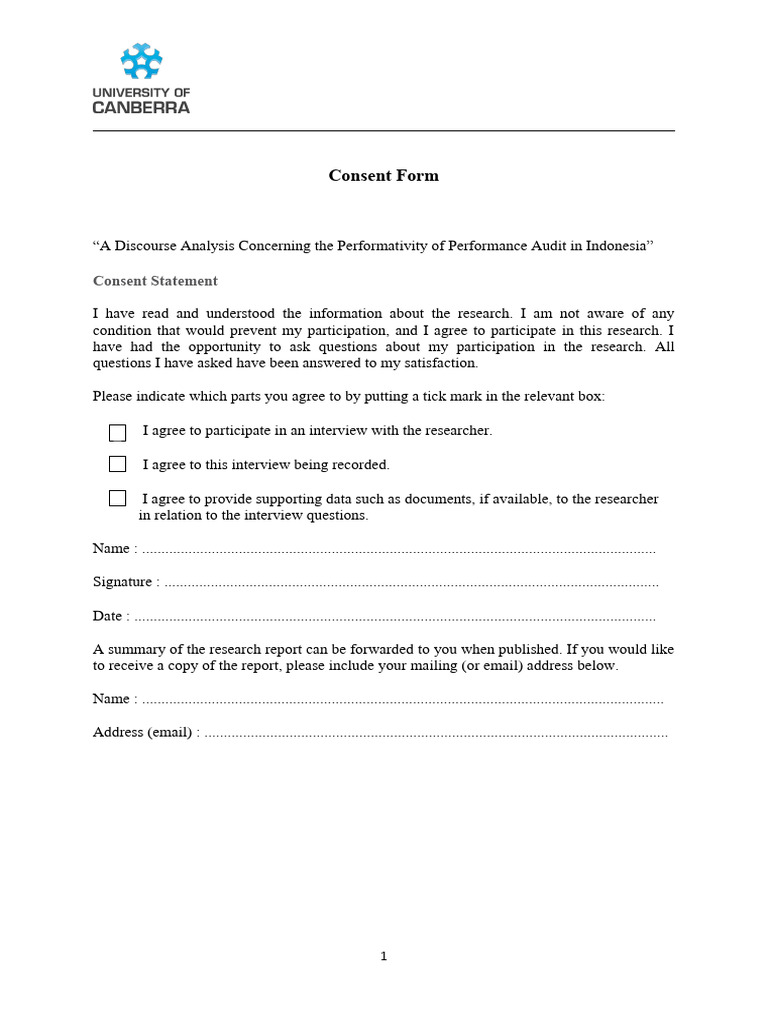 UNIVERSITY OF
CANBERRA

Consent Form

"A Discourse Analysis Concerning the Performativity of Performance Audit in Indonesia"

Consent Statement

I have read and understood the information about the research. I am not aware of any condition that would prevent my participation, and I agree to participate in this research. I have had the opportunity to ask questions about my participation in the research. All questions I have asked have been answered to my satisfaction.

Please indicate which parts you agree to by putting a tick mark in the relevant box:

☐ I agree to participate in an interview with the researcher.

☐ I agree to this interview being recorded.

☐ I agree to provide supporting data such as documents, if available, to the researcher in relation to the interview questions.

Name : ____

Signature : ____

Date : ____

A summary of the research report can be forwarded to you when published. If you would like to receive a copy of the report, please include your mailing (or email) address below.

Name : ____

Address (email) : ____

1